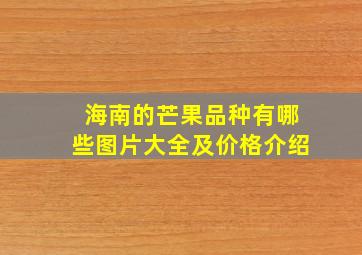 海南的芒果品种有哪些图片大全及价格介绍